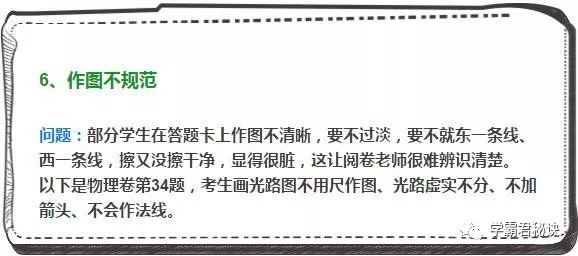 6、作图不规范

问题：部分学生在答题卡上作图不清晰，要不过淡，要不就东一条线、西一条线，擦又没擦干净，显得很脏，这让阅卷老师很难辨识清楚。
以下是物理卷第34题，考生画光路图不用尺作图、光路虚实不分、不加箭头、不会作法线。

学霸君秘诀